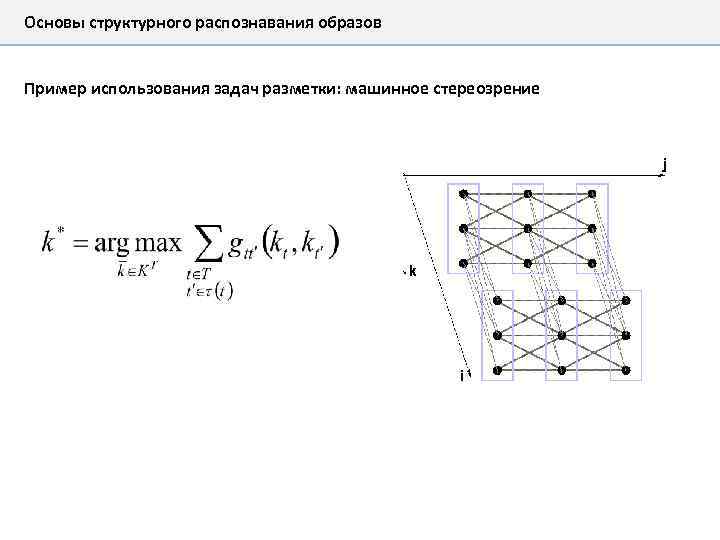 Основы структурного распознавания образов

Пример использования задач разметки: машинное стереозрение

$k^* = \arg\max_{\bar{k} \in K^T} \sum_{\substack{t \in T \\ t' \in \tau(t)}} g_{tt'}(k_t, k_{t'})$

j

k

i